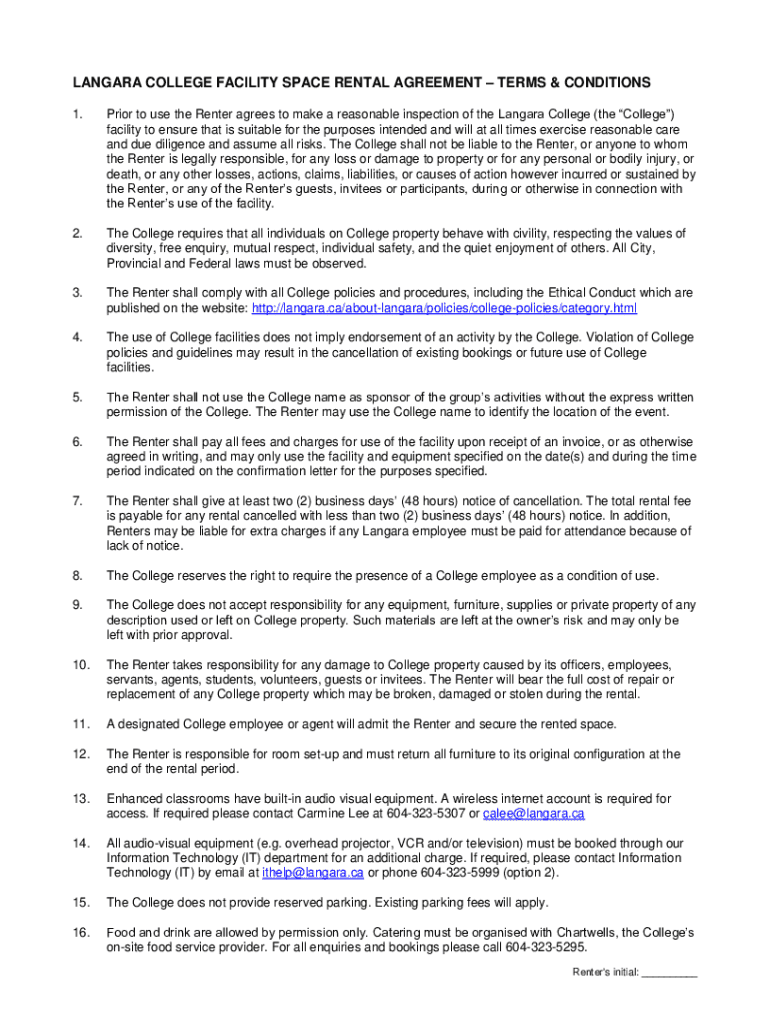 LANGARA COLLEGE FACILITY SPACE RENTAL AGREEMENT – TERMS & CONDITIONS

1. Prior to use the Renter agrees to make a reasonable inspection of the Langara College (the "College") facility to ensure that is suitable for the purposes intended and will at all times exercise reasonable care and due diligence and assume all risks. The College shall not be liable to the Renter, or anyone to whom the Renter is legally responsible, for any loss or damage to property or for any personal or bodily injury, or death, or any other losses, actions, claims, liabilities, or causes of action however incurred or sustained by the Renter, or any of the Renter's guests, invitees or participants, during or otherwise in connection with the Renter's use of the facility.

2. The College requires that all individuals on College property behave with civility, respecting the values of diversity, free enquiry, mutual respect, individual safety, and the quiet enjoyment of others. All City, Provincial and Federal laws must be observed.

3. The Renter shall comply with all College policies and procedures, including the Ethical Conduct which are published on the website: http://langara.ca/about-langara/policies/college-policies/category.html

4. The use of College facilities does not imply endorsement of an activity by the College. Violation of College policies and guidelines may result in the cancellation of existing bookings or future use of College facilities.

5. The Renter shall not use the College name as sponsor of the group's activities without the express written permission of the College. The Renter may use the College name to identify the location of the event.

6. The Renter shall pay all fees and charges for use of the facility upon receipt of an invoice, or as otherwise agreed in writing, and may only use the facility and equipment specified on the date(s) and during the time period indicated on the confirmation letter for the purposes specified.

7. The Renter shall give at least two (2) business days' (48 hours) notice of cancellation. The total rental fee is payable for any rental cancelled with less than two (2) business days' (48 hours) notice. In addition, Renters may be liable for extra charges if any Langara employee must be paid for attendance because of lack of notice.

8. The College reserves the right to require the presence of a College employee as a condition of use.

9. The College does not accept responsibility for any equipment, furniture, supplies or private property of any description used or left on College property. Such materials are left at the owner's risk and may only be left with prior approval.

10. The Renter takes responsibility for any damage to College property caused by its officers, employees, servants, agents, students, volunteers, guests or invitees. The Renter will bear the full cost of repair or replacement of any College property which may be broken, damaged or stolen during the rental.

11. A designated College employee or agent will admit the Renter and secure the rented space.

12. The Renter is responsible for room set-up and must return all furniture to its original configuration at the end of the rental period.

13. Enhanced classrooms have built-in audio visual equipment. A wireless internet account is required for access. If required please contact Carmine Lee at 604-323-5307 or calee@langara.ca

14. All audio-visual equipment (e.g. overhead projector, VCR and/or television) must be booked through our Information Technology (IT) department for an additional charge. If required, please contact Information Technology (IT) by email at ithelp@langara.ca or phone 604-323-5999 (option 2).

15. The College does not provide reserved parking. Existing parking fees will apply.

16. Food and drink are allowed by permission only. Catering must be organised with Chartwells, the College's on-site food service provider. For all enquiries and bookings please call 604-323-5295.

Renter's initial: _________